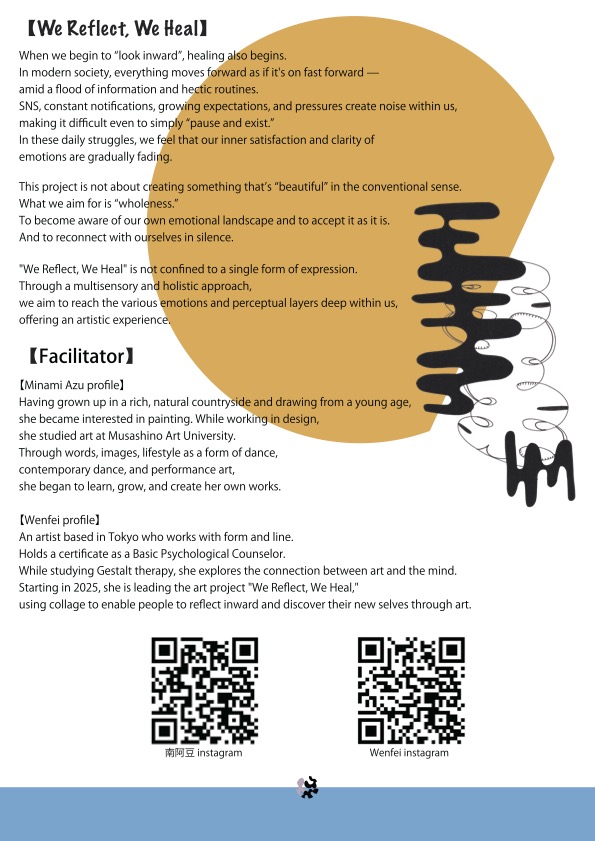 【We Reflect, We Heal】

When we begin to "look inward", healing also begins.
In modern society, everything moves forward as if it's on fast forward — amid a flood of information and hectic routines.
SNS, constant notifications, growing expectations, and pressures create noise within us, making it difficult even to simply "pause and exist."
In these daily struggles, we feel that our inner satisfaction and clarity of emotions are gradually fading.

This project is not about creating something that's "beautiful" in the conventional sense.
What we aim for is "wholeness."
To become aware of our own emotional landscape and to accept it as it is.
And to reconnect with ourselves in silence.

"We Reflect, We Heal" is not confined to a single form of expression.
Through a multisensory and holistic approach,
we aim to reach the various emotions and perceptual layers deep within us, offering an artistic experience.

【Facilitator】

【Minami Azu profile】
Having grown up in a rich, natural countryside and drawing from a young age, she became interested in painting. While working in design, she studied art at Musashino Art University.
Through words, images, lifestyle as a form of dance, contemporary dance, and performance art, she began to learn, grow, and create her own works.

【Wenfei profile】
An artist based in Tokyo who works with form and line.
Holds a certificate as a Basic Psychological Counselor.
While studying Gestalt therapy, she explores the connection between art and the mind.
Starting in 2025, she is leading the art project "We Reflect, We Heal," using collage to enable people to reflect inward and discover their new selves through art.

南阿豆 instagram

Wenfei instagram